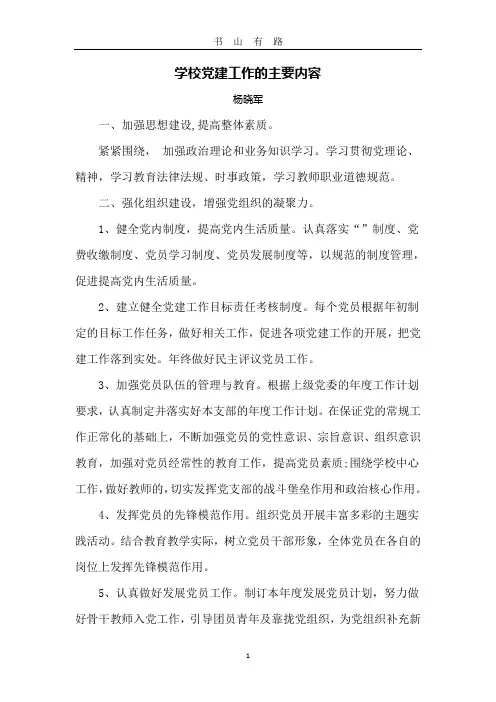 书 山 有 路

学校党建工作的主要内容

杨晓军

一、加强思想建设,提高整体素质。

紧紧围绕， 加强政治理论和业务知识学习。学习贯彻党理论、精神，学习教育法律法规、时事政策，学习教师职业道德规范。

二、强化组织建设，增强党组织的凝聚力。

1、健全党内制度，提高党内生活质量。认真落实“”制度、党费收缴制度、党员学习制度、党员发展制度等，以规范的制度管理，促进提高党内生活质量。

2、建立健全党建工作目标责任考核制度。每个党员根据年初制定的目标工作任务，做好相关工作，促进各项党建工作的开展，把党建工作落到实处。年终做好民主评议党员工作。

3、加强党员队伍的管理与教育。根据上级党委的年度工作计划要求，认真制定并落实好本支部的年度工作计划。在保证党的常规工作正常化的基础上，不断加强党员的党性意识、宗旨意识、组织意识教育，加强对党员经常性的教育工作，提高党员素质;围绕学校中心工作，做好教师的，切实发挥党支部的战斗堡垒作用和政治核心作用。

4、发挥党员的先锋模范作用。组织党员开展丰富多彩的主题实践活动。结合教育教学实际，树立党员干部形象，全体党员在各自的岗位上发挥先锋模范作用。

5、认真做好发展党员工作。制订本年度发展党员计划，努力做好骨干教师入党工作，引导团员青年及靠拢党组织，为党组织补充新

1